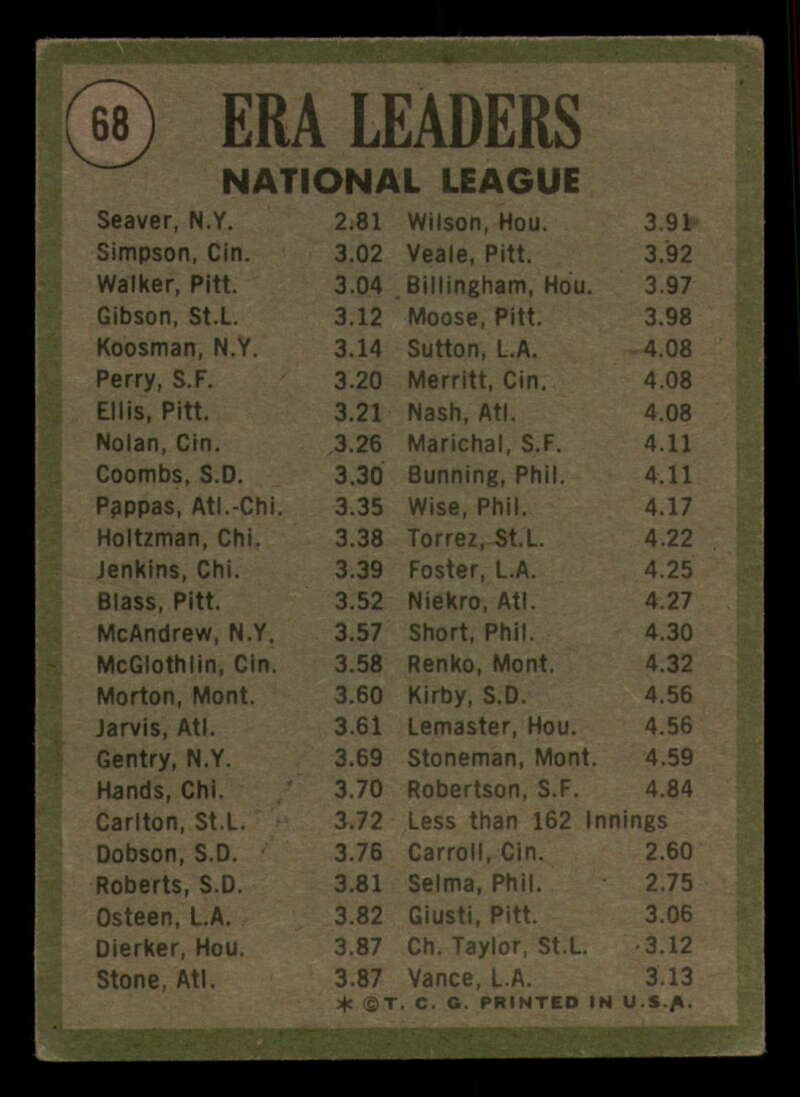 68

ERA LEADERS

NATIONAL LEAGUE

Seaver, N.Y. 2.81
Simpson, Cin. 3.02
Walker, Pitt. 3.04
Gibson, St.L. 3.12
Koosman, N.Y. 3.14
Perry, S.F. 3.20
Ellis, Pitt. 3.21
Nolan, Cin. 3.26
Coombs, S.D. 3.30
Pappas, Atl.-Chi. 3.35
Holtzman, Chi. 3.38
Jenkins, Chi. 3.39
Blass, Pitt. 3.52
McAndrew, N.Y. 3.57
McGlothlin, Cin. 3.58
Morton, Mont. 3.60
Jarvis, Atl. 3.61
Gentry, N.Y. 3.69
Hands, Chi. 3.70
Carlton, St.L. 3.72
Dobson, S.D. 3.76
Roberts, S.D. 3.81
Osteen, L.A. 3.82
Dierker, Hou. 3.87
Stone, Atl. 3.87

Wilson, Hou. 3.91
Veale, Pitt. 3.92
Billingham, Hou. 3.97
Moose, Pitt. 3.98
Sutton, L.A. 4.08
Merritt, Cin. 4.08
Nash, Atl. 4.08
Marichal, S.F. 4.11
Bunning, Phil. 4.11
Wise, Phil. 4.17
Torrez, St.L. 4.22
Foster, L.A. 4.25
Niekro, Atl. 4.27
Short, Phil. 4.30
Renko, Mont. 4.32
Kirby, S.D. 4.56
Lemaster, Hou. 4.56
Stoneman, Mont. 4.59
Robertson, S.F. 4.84
Less than 162 Innings
Carroll, Cin. 2.60
Selma, Phil. 2.75
Giusti, Pitt. 3.06
Ch. Taylor, St.L. 3.12
Vance, L.A. 3.13

* ©T. C. G. PRINTED IN U.S.A.